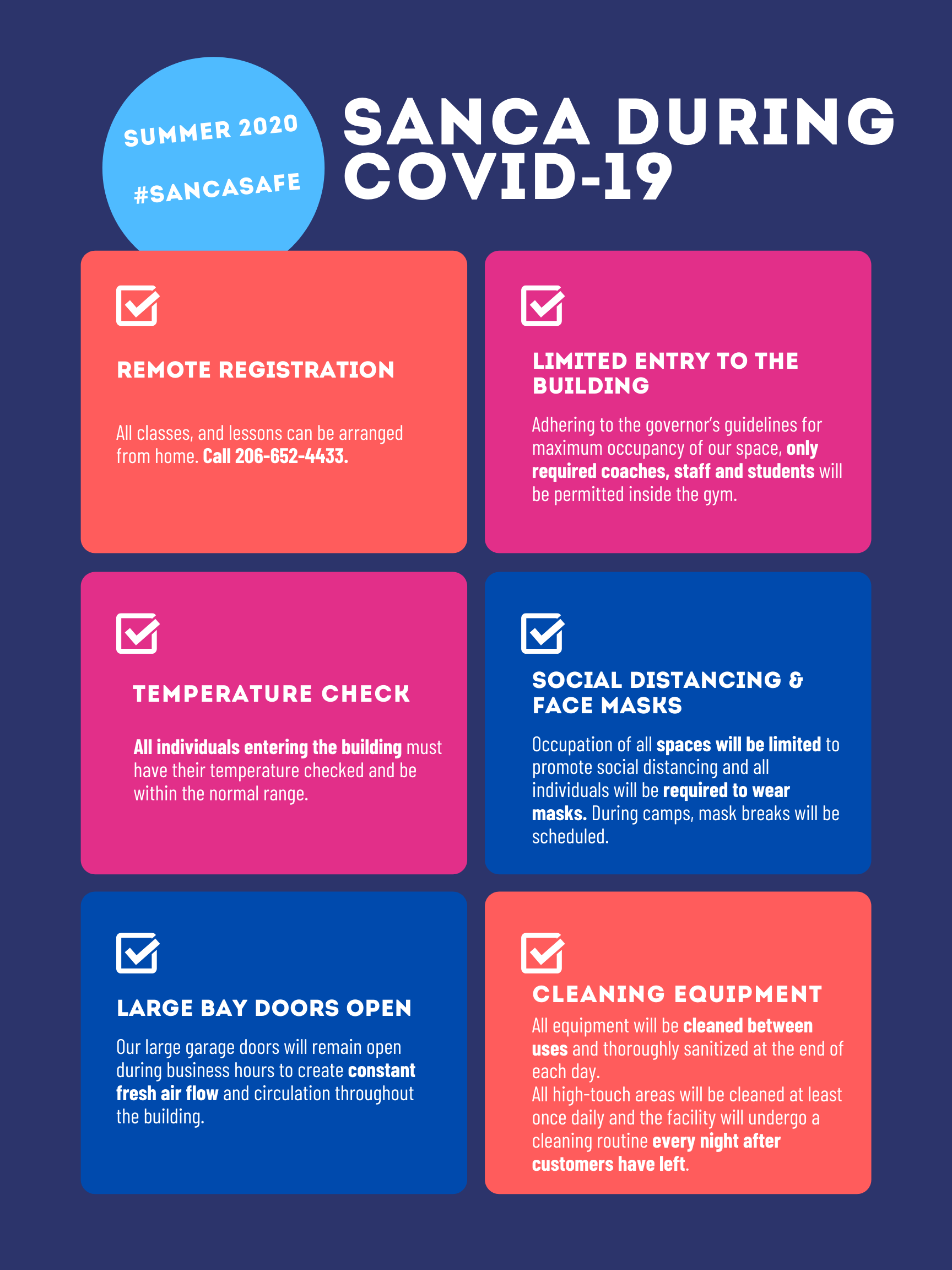 SUMMER 2020

#SANCASAFE

SANCA DURING COVID-19

REMOTE REGISTRATION

All classes, and lessons can be arranged from home. Call 206-652-4433.

LIMITED ENTRY TO THE BUILDING

Adhering to the governor's guidelines for maximum occupancy of our space, only required coaches, staff and students will be permitted inside the gym.

TEMPERATURE CHECK

All individuals entering the building must have their temperature checked and be within the normal range.

SOCIAL DISTANCING & FACE MASKS

Occupation of all spaces will be limited to promote social distancing and all individuals will be required to wear masks. During camps, mask breaks will be scheduled.

LARGE BAY DOORS OPEN

Our large garage doors will remain open during business hours to create constant fresh air flow and circulation throughout the building.

CLEANING EQUIPMENT

All equipment will be cleaned between uses and thoroughly sanitized at the end of each day.
All high-touch areas will be cleaned at least once daily and the facility will undergo a cleaning routine every night after customers have left.